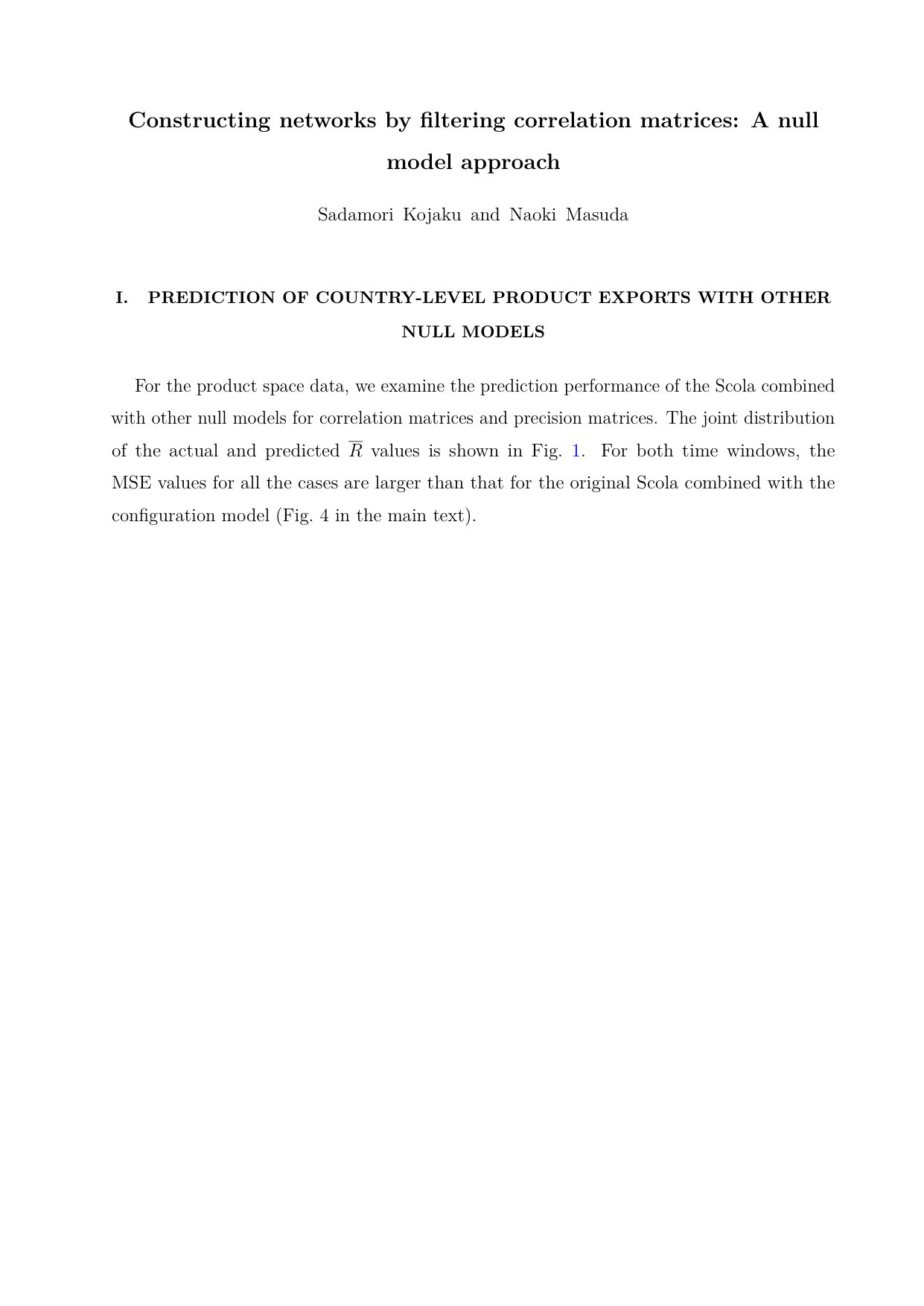 Constructing networks by filtering correlation matrices: A null model approach

Sadamori Kojaku and Naoki Masuda

I. PREDICTION OF COUNTRY-LEVEL PRODUCT EXPORTS WITH OTHER NULL MODELS

For the product space data, we examine the prediction performance of the Scola combined with other null models for correlation matrices and precision matrices. The joint distribution of the actual and predicted $\overline{R}$ values is shown in Fig. 1. For both time windows, the MSE values for all the cases are larger than that for the original Scola combined with the configuration model (Fig. 4 in the main text).